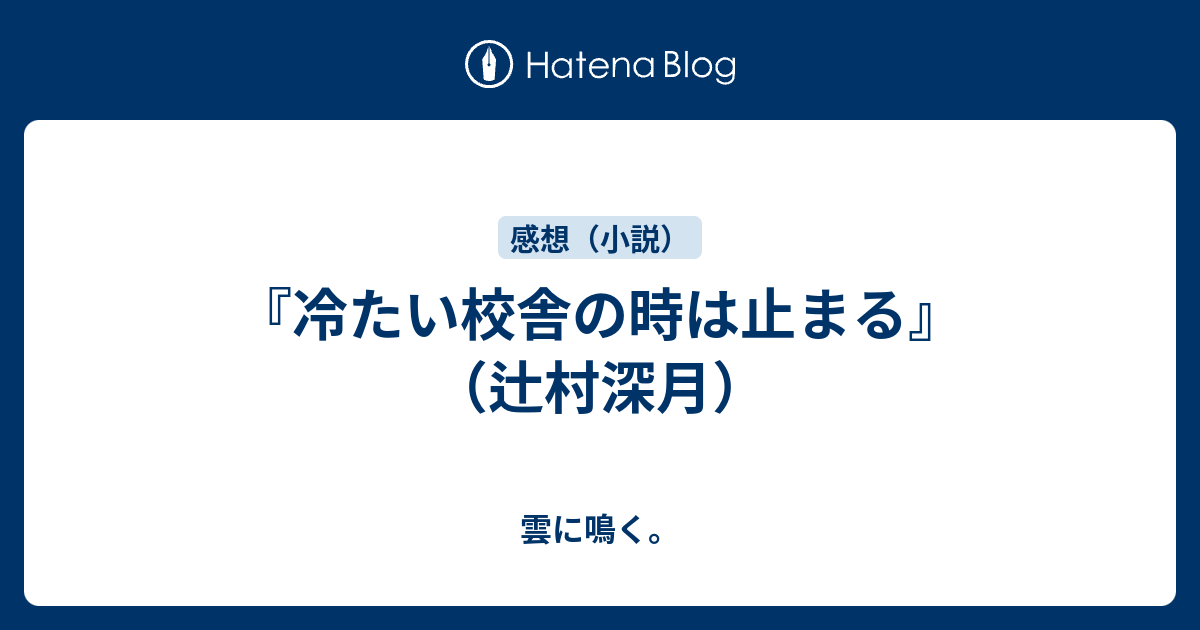 Hatena Blog

感想（小説）

『冷たい校舎の時は止まる』（辻村深月）

雲に鳴く。